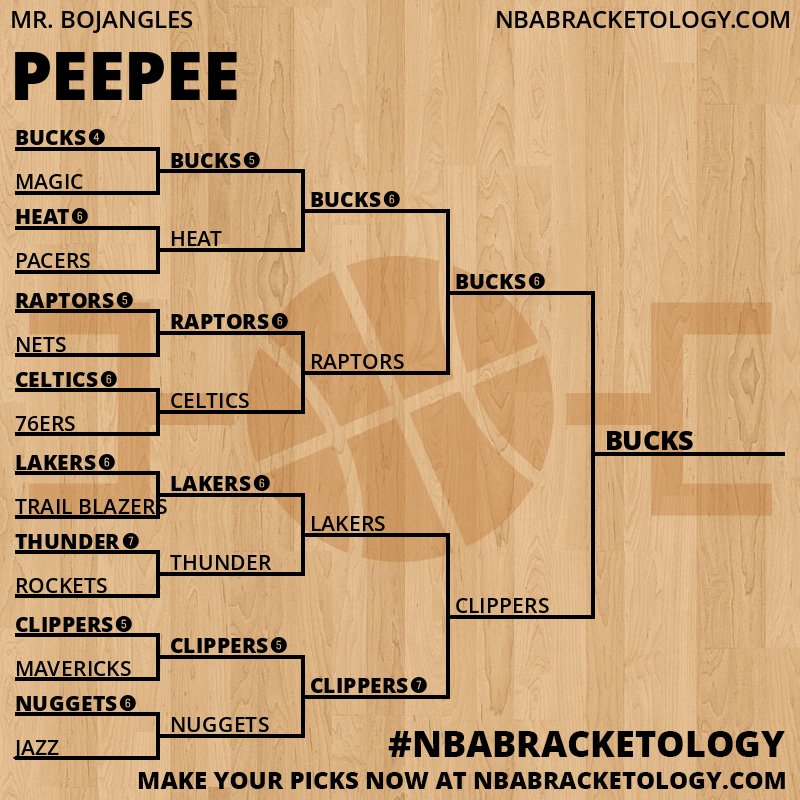 MR. BOJANGLES

NBABRACKETOLOGY.COM

PEEPEE

BUCKS 4
MAGIC
HEAT 6
PACERS
RAPTORS 5
NETS
CELTICS 6
76ERS
LAKERS 6
TRAIL BLAZERS
THUNDER 7
ROCKETS
CLIPPERS 5
MAVERICKS
NUGGETS 6
JAZZ

BUCKS 5
HEAT
RAPTORS 6
CELTICS
LAKERS 6
THUNDER
CLIPPERS 5
NUGGETS

BUCKS 6
RAPTORS
LAKERS
CLIPPERS 7

BUCKS 6
CLIPPERS

BUCKS

#NBABRACKETOLOGY

MAKE YOUR PICKS NOW AT NBABRACKETOLOGY.COM